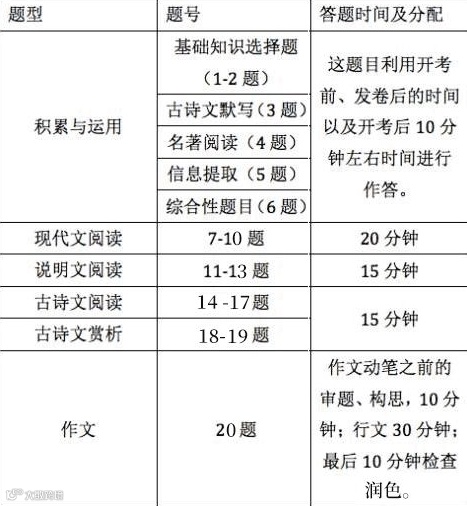 | 题型 | 题号 | 答题时间及分配 |
|---|---|---|
| 积累与运用 | 基础知识选择题（1-2题） | 这题目利用开考前、发卷后的时间以及开考后10分钟左右时间进行作答。 |
|  | 古诗文默写（3题） |  |
|  | 名著阅读（4题） |  |
|  | 信息提取（5题） |  |
|  | 综合性题目（6题） |  |
| 现代文阅读 | 7-10题 | 20分钟 |
| 说明文阅读 | 11-13题 | 15分钟 |
| 古诗文阅读 | 14 -17题 | 15分钟 |
| 古诗文赏析 | 18-19题 |  |
| 作文 | 20题 | 作文动笔之前的审题、构思，10分钟；行文30分钟；最后10分钟检查润色。 |